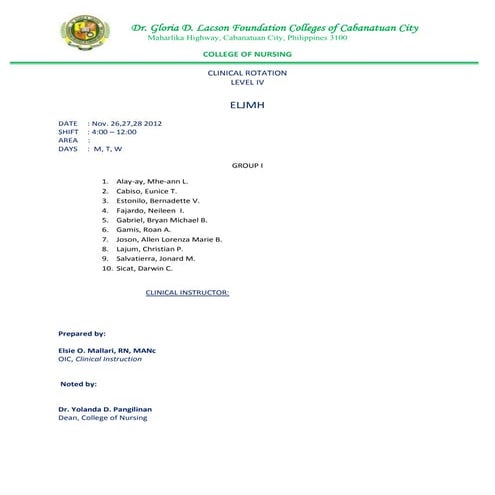 Dr. Gloria D. Lacson Foundation Colleges of Cabanatuan City
Maharlika Highway, Cabanatuan City, Philippines 3100

COLLEGE OF NURSING

CLINICAL ROTATION
LEVEL IV

ELJMH

DATE : Nov. 26,27,28 2012
SHIFT : 4:00 – 12:00
AREA :
DAYS : M, T, W

GROUP I

1. Alay-ay, Mhe-ann L.
2. Cabiso, Eunice T.
3. Estonilo, Bernadette V.
4. Fajardo, Neileen I.
5. Gabriel, Bryan Michael B.
6. Gamis, Roan A.
7. Joson, Allen Lorenza Marie B.
8. Lajum, Christian P.
9. Salvatierra, Jonard M.
10. Sicat, Darwin C.

CLINICAL INSTRUCTOR:

Prepared by:

Elsie O. Mallari, RN, MANc
OIC, Clinical Instruction

Noted by:

Dr. Yolanda D. Pangilinan
Dean, College of Nursing